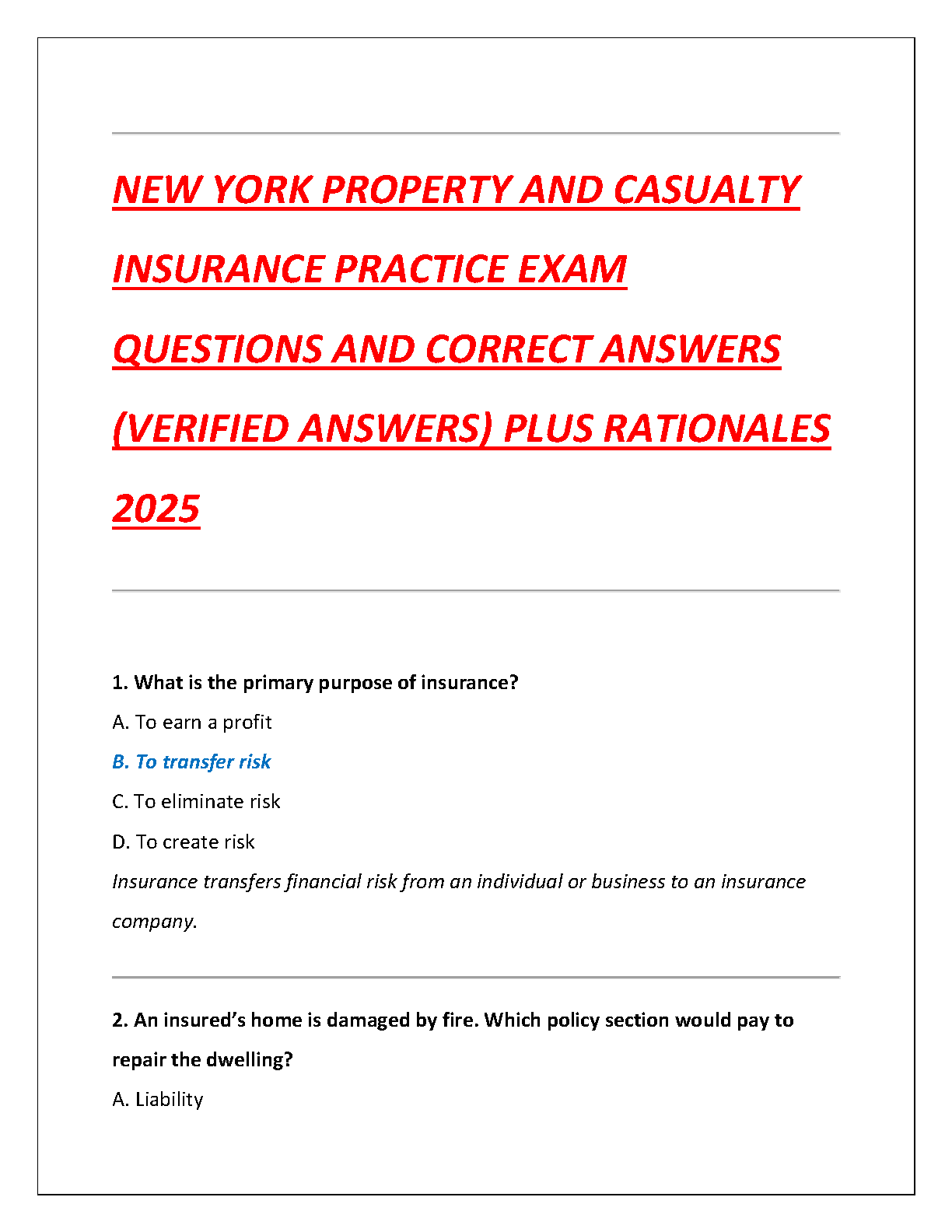 NEW YORK PROPERTY AND CASUALTY INSURANCE PRACTICE EXAM QUESTIONS AND CORRECT ANSWERS (VERIFIED ANSWERS) PLUS RATIONALES 2025

1. What is the primary purpose of insurance?

A. To earn a profit

B. To transfer risk

C. To eliminate risk

D. To create risk

Insurance transfers financial risk from an individual or business to an insurance company.

2. An insured's home is damaged by fire. Which policy section would pay to repair the dwelling?

A. Liability